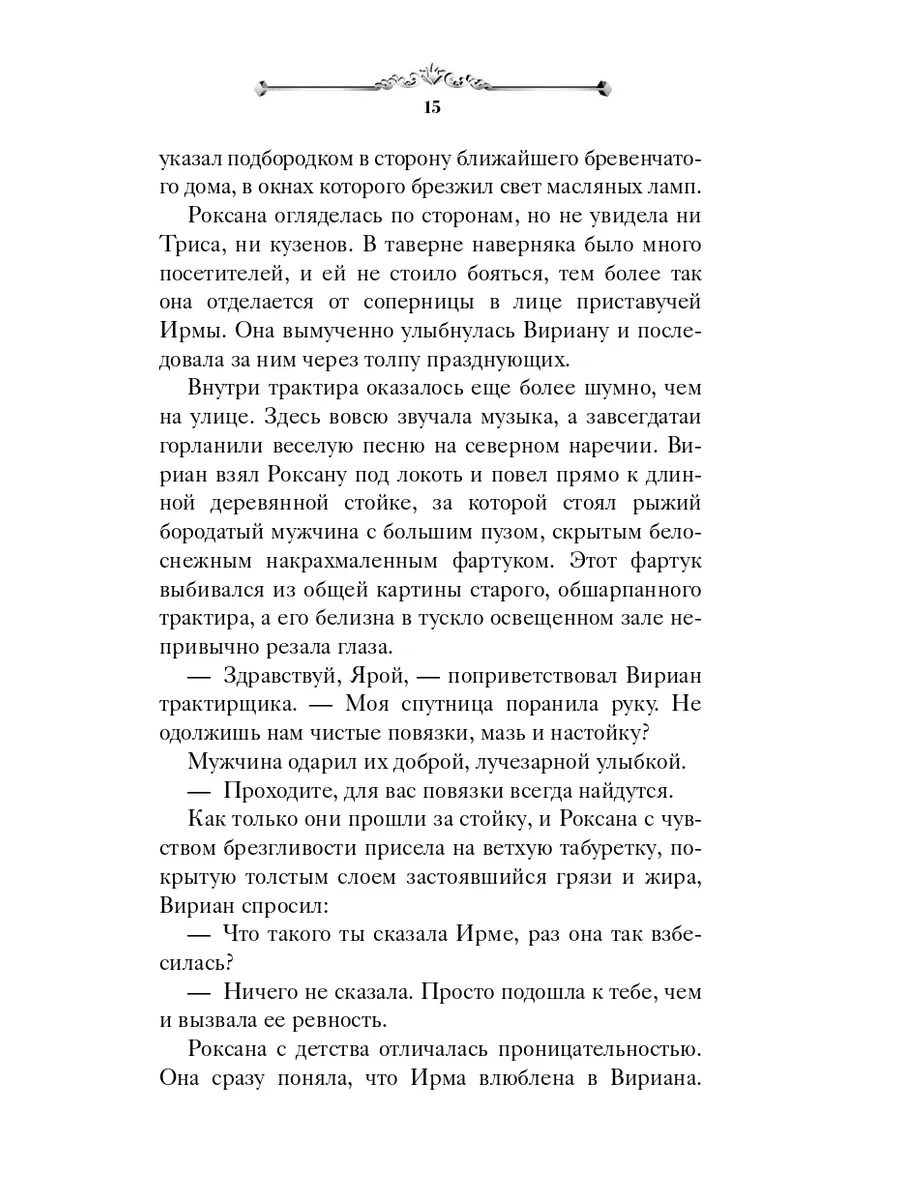 15

указал подбородком в сторону ближайшего бревенчатого дома, в окнах которого брезжил свет масляных ламп.

Роксана огляделась по сторонам, но не увидела ни Триса, ни кузенов. В таверне наверняка было много посетителей, и ей не стоило бояться, тем более так она отделается от соперницы в лице приставучей Ирмы. Она вымученно улыбнулась Вириану и последовала за ним через толпу празднующих.

Внутри трактира оказалось еще более шумно, чем на улице. Здесь вовсю звучала музыка, а завсегдатаи горланили веселую песню на северном наречии. Вириан взял Роксану под локоть и повел прямо к длинной деревянной стойке, за которой стоял рыжий бородатый мужчина с большим пузом, скрытым белоснежным накрахмаленным фартуком. Этот фартук выбивался из общей картины старого, обшарпанного трактира, а его белизна в тускло освещенном зале непривычно резала глаза.

— Здравствуй, Ярой, — поприветствовал Вириан трактирщика. — Моя спутница поранила руку. Не одолжишь нам чистые повязки, мазь и настойку?

Мужчина одарил их доброй, лучезарной улыбкой.

— Проходите, для вас повязки всегда найдутся.

Как только они прошли за стойку, и Роксана с чувством брезгливости присела на ветхую табуретку, покрытую толстым слоем застоявшийся грязи и жира, Вириан спросил:

— Что такого ты сказала Ирме, раз она так взбесилась?

— Ничего не сказала. Просто подошла к тебе, чем и вызвала ее ревность.

Роксана с детства отличалась проницательностью. Она сразу поняла, что Ирма влюблена в Вириана.